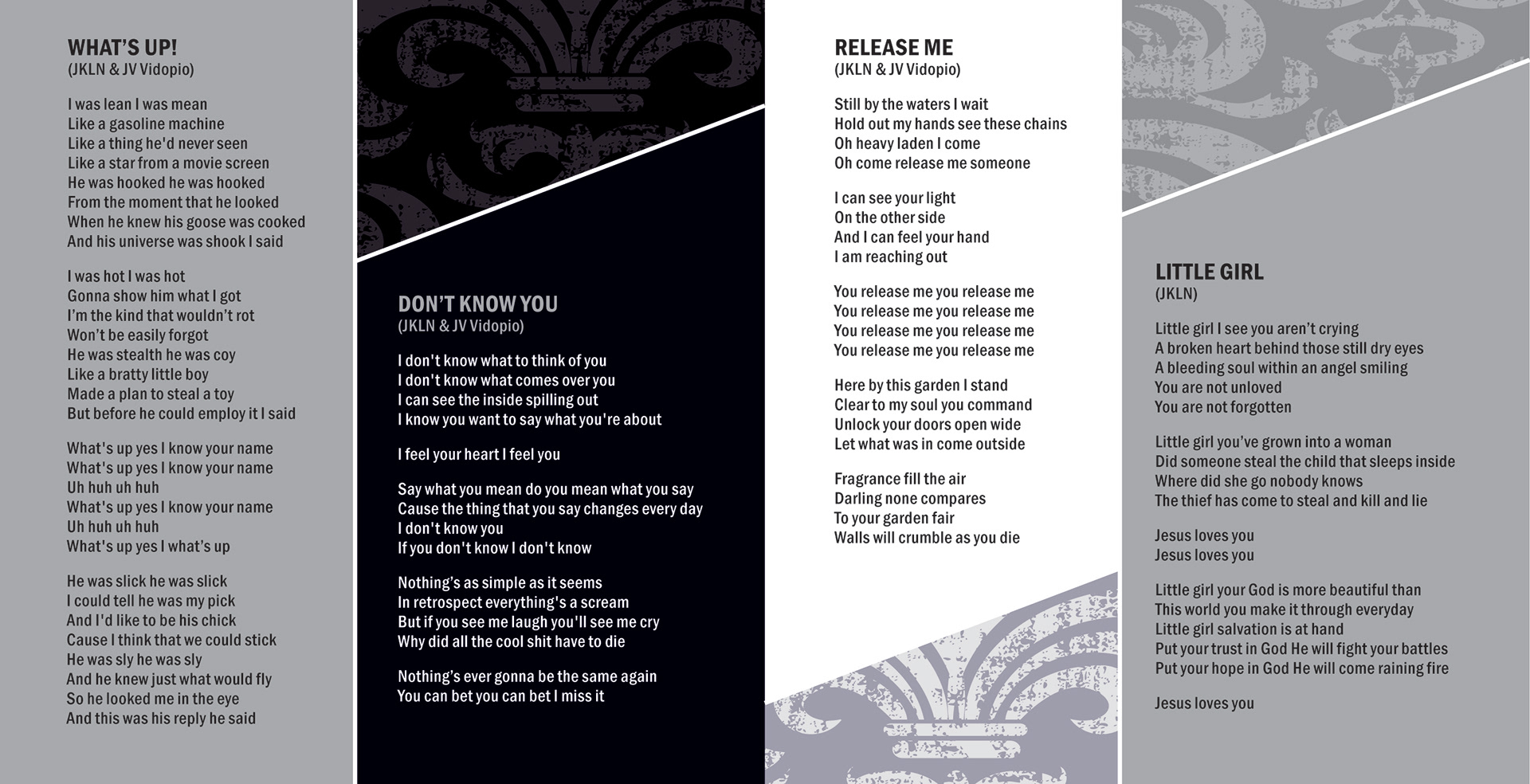 WHAT'S UP!
(JKLN & JV Vidopio)

I was lean I was mean
Like a gasoline machine
Like a thing he'd never seen
Like a star from a movie screen
He was hooked he was hooked
From the moment that he looked
When he knew his goose was cooked
And his universe was shook I said

I was hot I was hot
Gonna show him what I got
I'm the kind that wouldn't rot
Won't be easily forgot
He was stealth he was coy
Like a bratty little boy
Made a plan to steal a toy
But before he could employ it I said

What's up yes I know your name
What's up yes I know your name
Uh huh uh huh
What's up yes I know your name
Uh huh uh huh
What's up yes I what's up

He was slick he was slick
I could tell he was my pick
And I'd like to be his chick
Cause I think that we could stick
He was sly he was sly
And he knew just what would fly
So he looked me in the eye
And this was his reply he said

DON'T KNOW YOU
(JKLN & JV Vidopio)

I don't know what to think of you
I don't know what comes over you
I can see the inside spilling out
I know you want to say what you're about

I feel your heart I feel you

Say what you mean do you mean what you say
Cause the thing that you say changes every day
I don't know you
If you don't know I don't know

Nothing's as simple as it seems
In retrospect everything's a scream
But if you see me laugh you'll see me cry
Why did all the cool shit have to die

Nothing's ever gonna be the same again
You can bet you can bet I miss it

RELEASE ME
(JKLN & JV Vidopio)

Still by the waters I wait
Hold out my hands see these chains
Oh heavy laden I come
Oh come release me someone

I can see your light
On the other side
And I can feel your hand
I am reaching out

You release me you release me
You release me you release me
You release me you release me
You release me you release me

Here by this garden I stand
Clear to my soul you command
Unlock your doors open wide
Let what was in come outside

Fragrance fill the air
Darling none compares
To your garden fair
Walls will crumble as you die

LITTLE GIRL
(JKLN)

Little girl I see you aren't crying
A broken heart behind those still dry eyes
A bleeding soul within an angel smiling
You are not unloved
You are not forgotten

Little girl you've grown into a woman
Did someone steal the child that sleeps inside
Where did she go nobody knows
The thief has come to steal and kill and lie

Jesus loves you
Jesus loves you

Little girl your God is more beautiful than
This world you make it through everyday
Little girl salvation is at hand
Put your trust in God He will fight your battles
Put your hope in God He will come raining fire

Jesus loves you